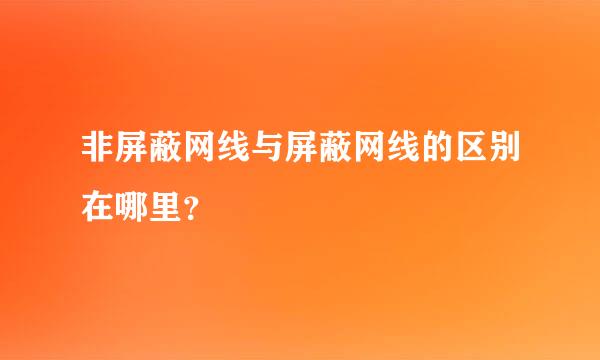 非屏蔽网线与屏蔽网线的区别在哪里？